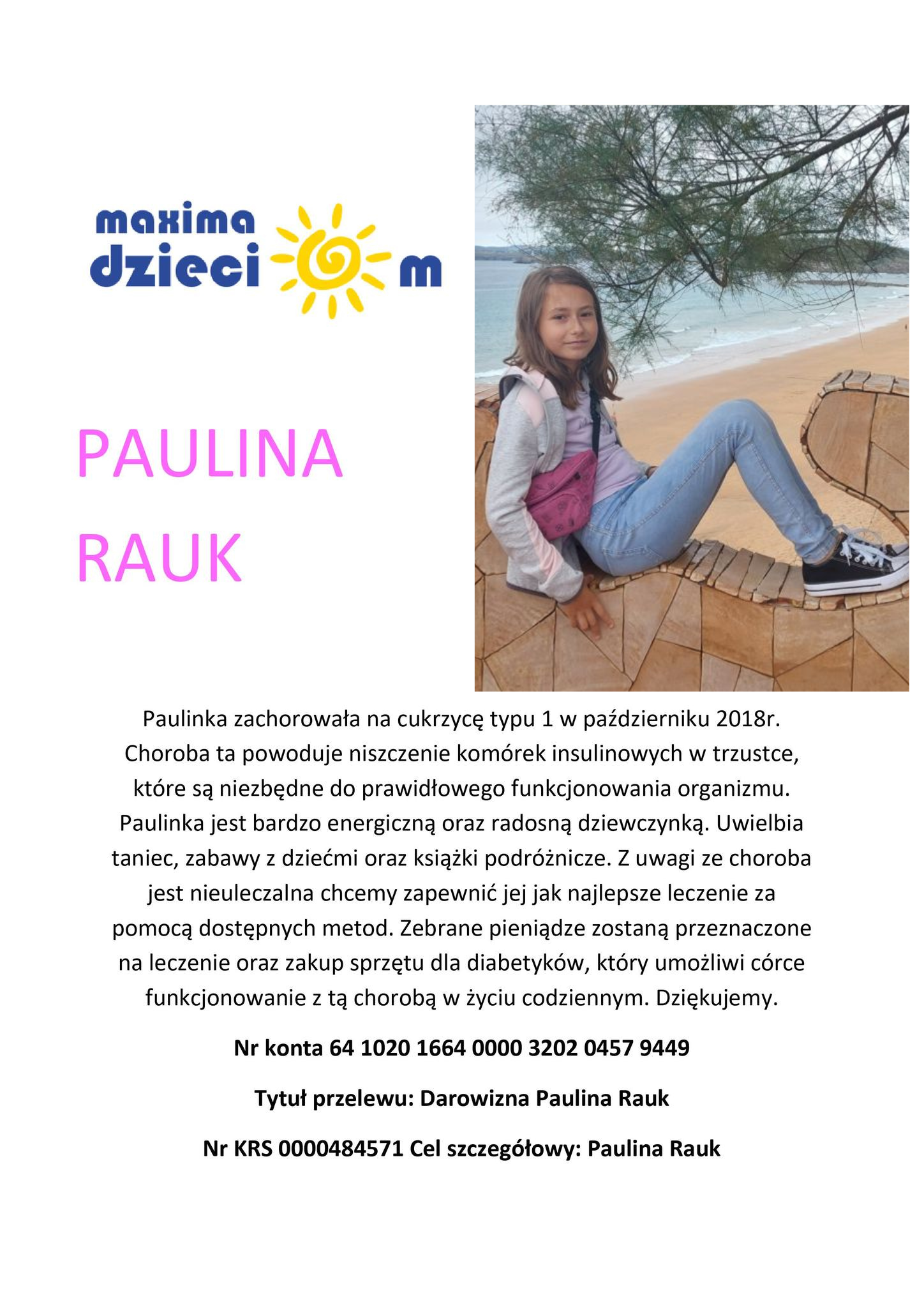 maxima dzieci m

PAULINA RAUK

Paulinka zachorowała na cukrzycę typu 1 w październiku 2018r. Choroba ta powoduje niszczenie komórek insulinowych w trzustce, które są niezbędne do prawidłowego funkcjonowania organizmu. Paulinka jest bardzo energiczną oraz radosną dziewczynką. Uwielbia taniec, zabawy z dziećmi oraz książki podróżnicze. Z uwagi ze choroba jest nieuleczalna chcemy zapewnić jej jak najlepsze leczenie za pomocą dostępnych metod. Zebrane pieniądze zostaną przeznaczone na leczenie oraz zakup sprzętu dla diabetyków, który umożliwi córce funkcjonowanie z tą chorobą w życiu codziennym. Dziękujemy.

Nr konta 64 1020 1664 0000 3202 0457 9449

Tytuł przelewu: Darowizna Paulina Rauk

Nr KRS 0000484571 Cel szczegółowy: Paulina Rauk